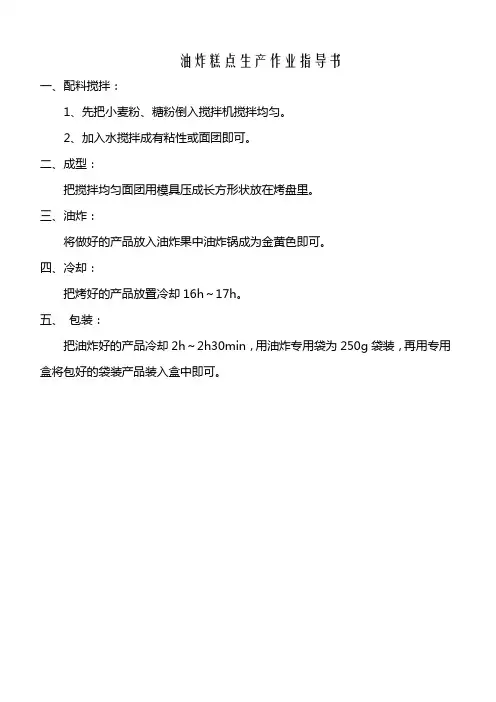 油炸糕点生产作业指导书

一、配料搅拌：

1、先把小麦粉、糖粉倒入搅拌机搅拌均匀。

2、加入水搅拌成有粘性或面团即可。

二、成型：

把搅拌均匀面团用模具压成长方形状放在烤盘里。

三、油炸：

将做好的产品放入油炸果中油炸锅成为金黄色即可。

四、冷却：

把烤好的产品放置冷却 16h～17h。

五、 包装：

把油炸好的产品冷却 2h～2h30min，用油炸专用袋为 250g 袋装，再用专用盒将包好的袋装产品装入盒中即可。